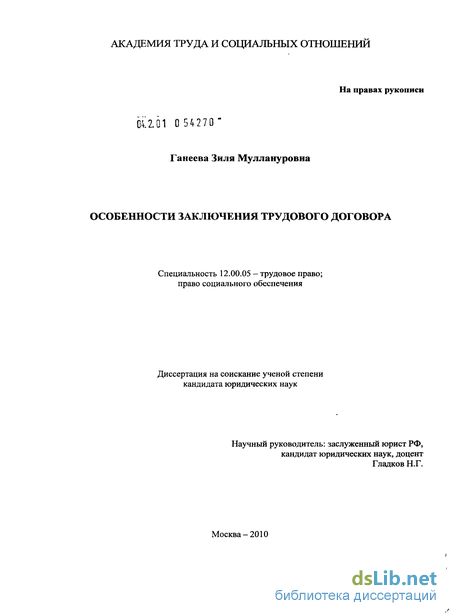 АКАДЕМИЯ ТРУДА И СОЦИАЛЬНЫХ ОТНОШЕНИЙ

На правах рукописи

04.2.01 0 54270

Ганеева Зиля Муллануровна

ОСОБЕННОСТИ ЗАКЛЮЧЕНИЯ ТРУДОВОГО ДОГОВОРА

Специальность 12.00.05 – трудовое право; право социального обеспечения

Диссертация на соискание ученой степени кандидата юридических наук

Научный руководитель: заслуженный юрист РФ, кандидат юридических наук, доцент Гладков Н.Г.

Москва – 2010

dsLib.net
библиотека диссертаций